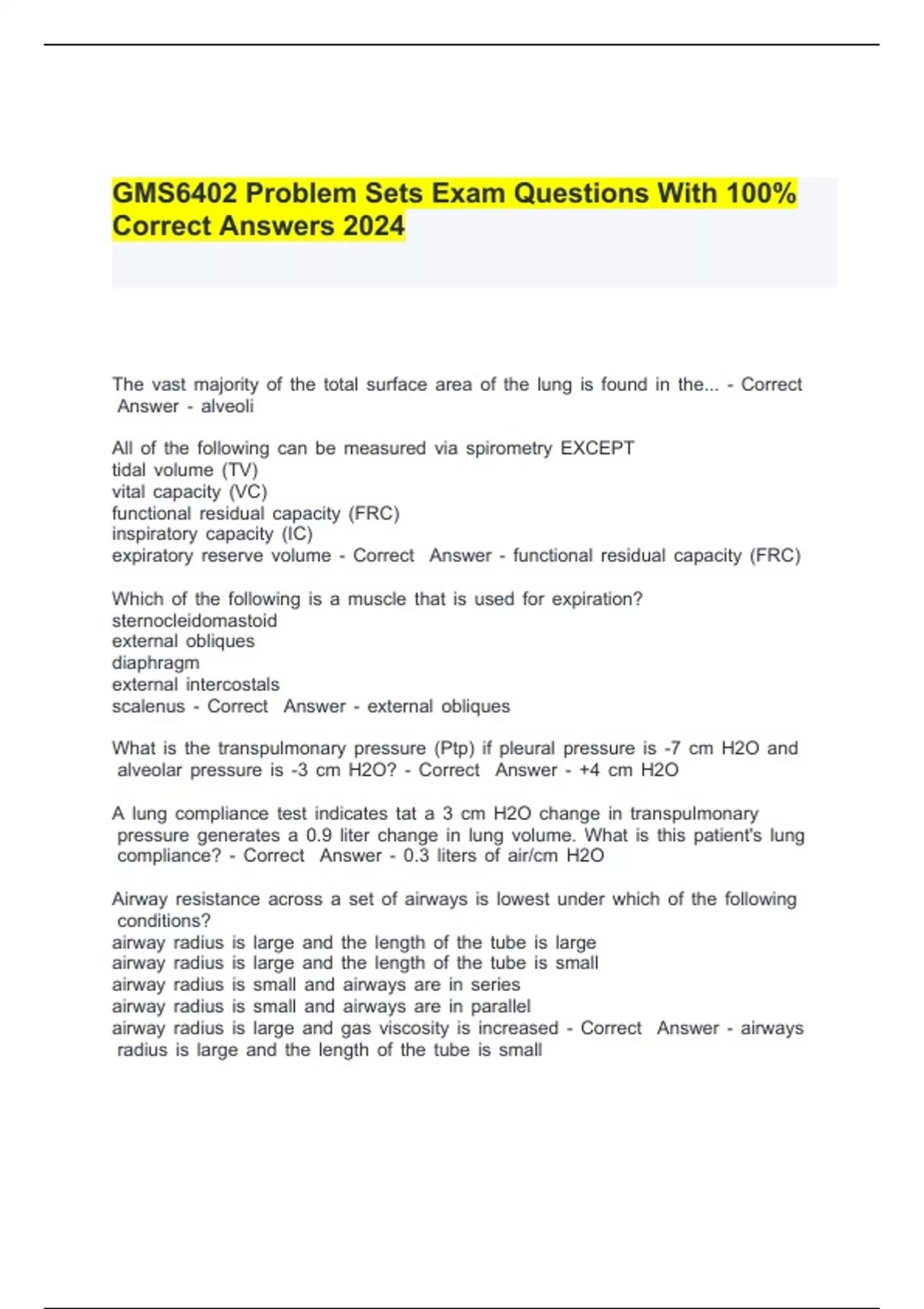 GMS6402 Problem Sets Exam Questions With 100% Correct Answers 2024

The vast majority of the total surface area of the lung is found in the... - Correct Answer - alveoli

All of the following can be measured via spirometry EXCEPT
tidal volume (TV)
vital capacity (VC)
functional residual capacity (FRC)
inspiratory capacity (IC)
expiratory reserve volume - Correct Answer - functional residual capacity (FRC)

Which of the following is a muscle that is used for expiration?
sternocleidomastoid
external obliques
diaphragm
external intercostals
scalenus - Correct Answer - external obliques

What is the transpulmonary pressure (Ptp) if pleural pressure is -7 cm H2O and alveolar pressure is -3 cm H2O? - Correct Answer - +4 cm H2O

A lung compliance test indicates tat a 3 cm H2O change in transpulmonary pressure generates a 0.9 liter change in lung volume. What is this patient's lung compliance? - Correct Answer - 0.3 liters of air/cm H2O

Airway resistance across a set of airways is lowest under which of the following conditions?
airway radius is large and the length of the tube is large
airway radius is large and the length of the tube is small
airway radius is small and airways are in series
airway radius is small and airways are in parallel
airway radius is large and gas viscosity is increased - Correct Answer - airways radius is large and the length of the tube is small